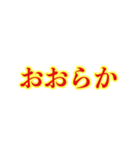 おおらか